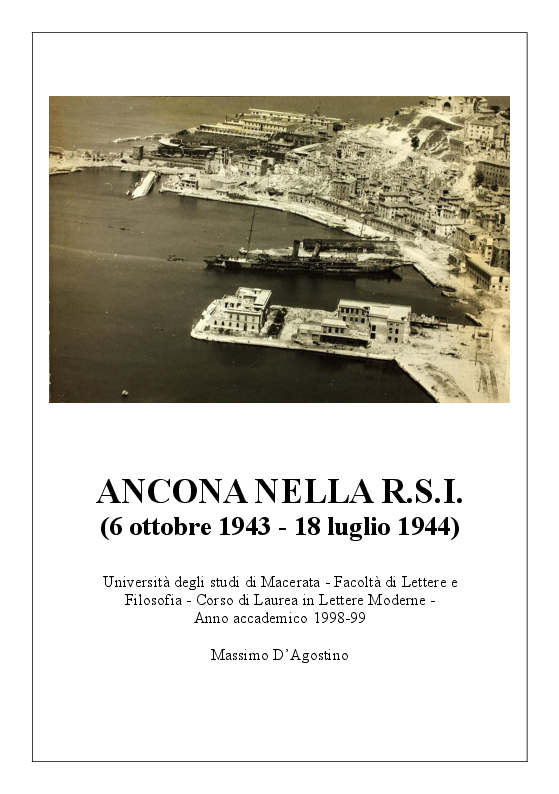 ANCONA NELLA R.S.I.
(6 ottobre 1943 - 18 luglio 1944)

Università degli studi di Macerata - Facoltà di Lettere e Filosofia - Corso di Laurea in Lettere Moderne - Anno accademico 1998-99

Massimo D'Agostino